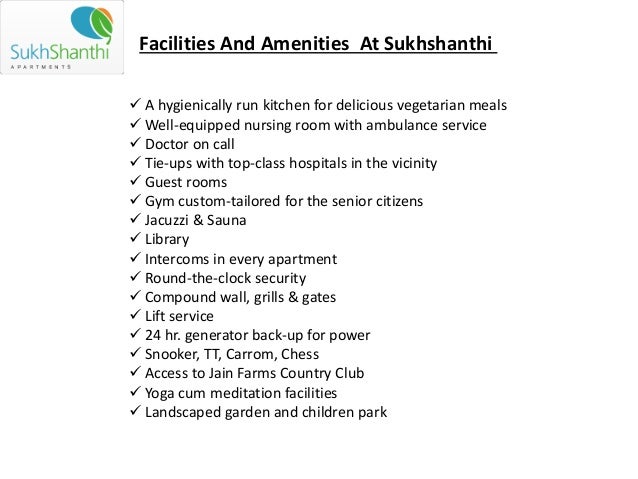 SukhShanthi
APARTMENTS

Facilities And Amenities At Sukhshanthi

✓ A hygienically run kitchen for delicious vegetarian meals
✓ Well-equipped nursing room with ambulance service
✓ Doctor on call
✓ Tie-ups with top-class hospitals in the vicinity
✓ Guest rooms
✓ Gym custom-tailored for the senior citizens
✓ Jacuzzi & Sauna
✓ Library
✓ Intercoms in every apartment
✓ Round-the-clock security
✓ Compound wall, grills & gates
✓ Lift service
✓ 24 hr. generator back-up for power
✓ Snooker, TT, Carrom, Chess
✓ Access to Jain Farms Country Club
✓ Yoga cum meditation facilities
✓ Landscaped garden and children park